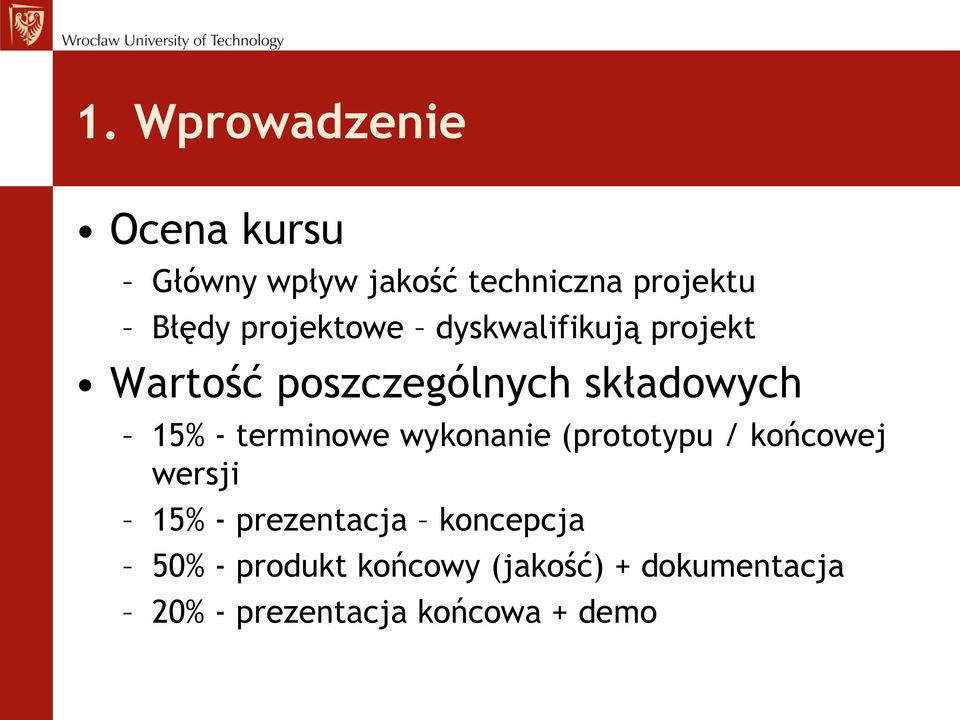 Wrocław University of Technology

1. Wprowadzenie

• Ocena kursu
– Główny wpływ jakość techniczna projektu
– Błędy projektowe – dyskwalifikują projekt

• Wartość poszczególnych składowych
– 15% - terminowe wykonanie (prototypu / końcowej wersji
– 15% - prezentacja – koncepcja
– 50% - produkt końcowy (jakość) + dokumentacja
– 20% - prezentacja końcowa + demo